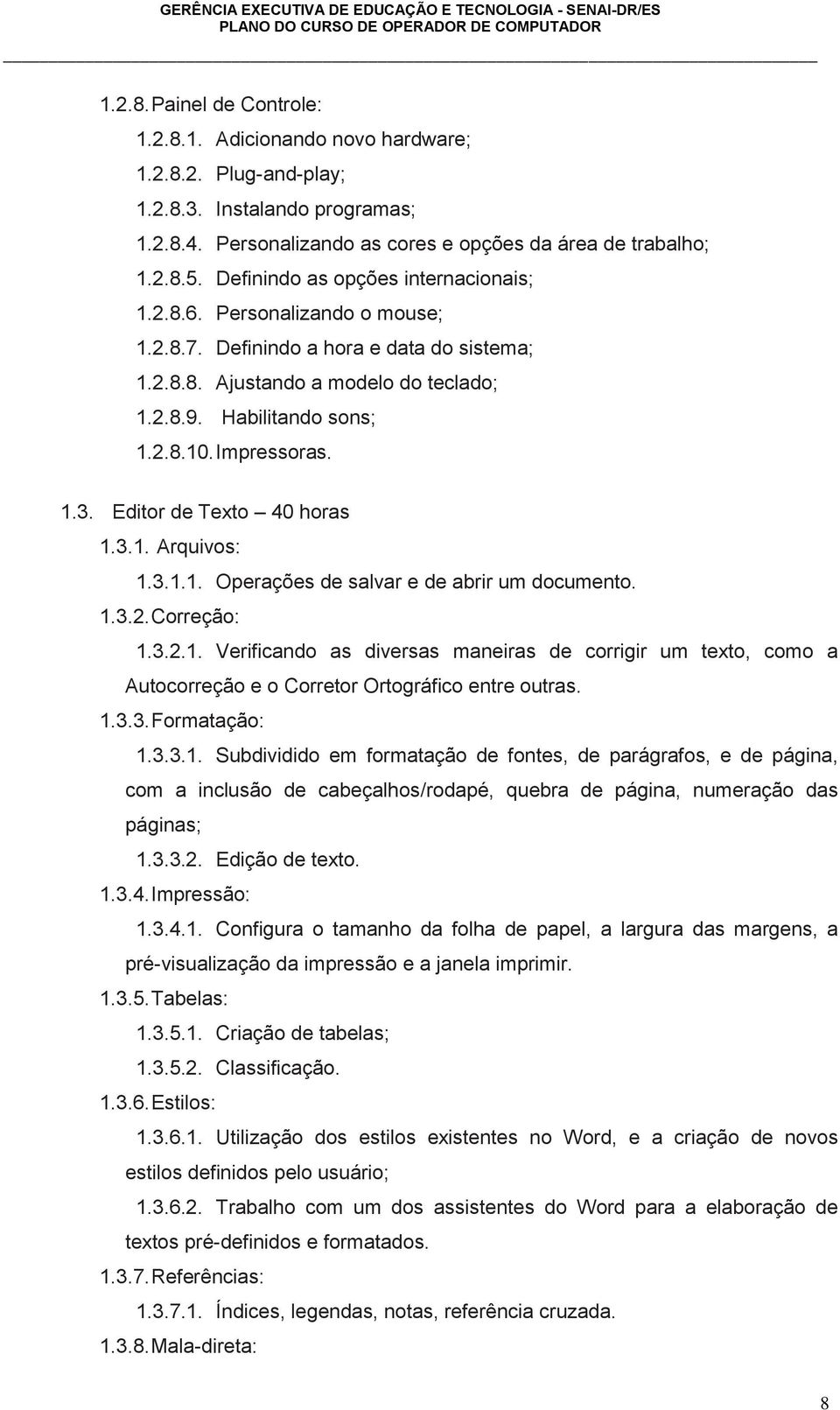 GERÊNCIA EXECUTIVA DE EDUCAÇÃO E TECNOLOGIA - SENAI-DR/ES
PLANO DO CURSO DE OPERADOR DE COMPUTADOR

1.2.8. Painel de Controle:

1.2.8.1. Adicionando novo hardware;

1.2.8.2. Plug-and-play;

1.2.8.3. Instalando programas;

1.2.8.4. Personalizando as cores e opções da área de trabalho;

1.2.8.5. Definindo as opções internacionais;

1.2.8.6. Personalizando o mouse;

1.2.8.7. Definindo a hora e data do sistema;

1.2.8.8. Ajustando a modelo do teclado;

1.2.8.9. Habilitando sons;

1.2.8.10. Impressoras.

1.3. Editor de Texto – 40 horas

1.3.1. Arquivos:

1.3.1.1. Operações de salvar e de abrir um documento.

1.3.2. Correção:

1.3.2.1. Verificando as diversas maneiras de corrigir um texto, como a Autocorreção e o Corretor Ortográfico entre outras.

1.3.3. Formatação:

1.3.3.1. Subdividido em formatação de fontes, de parágrafos, e de página, com a inclusão de cabeçalhos/rodapé, quebra de página, numeração das páginas;

1.3.3.2. Edição de texto.

1.3.4. Impressão:

1.3.4.1. Configura o tamanho da folha de papel, a largura das margens, a pré-visualização da impressão e a janela imprimir.

1.3.5. Tabelas:

1.3.5.1. Criação de tabelas;

1.3.5.2. Classificação.

1.3.6. Estilos:

1.3.6.1. Utilização dos estilos existentes no Word, e a criação de novos estilos definidos pelo usuário;

1.3.6.2. Trabalho com um dos assistentes do Word para a elaboração de textos pré-definidos e formatados.

1.3.7. Referências:

1.3.7.1. Índices, legendas, notas, referência cruzada.

1.3.8. Mala-direta:

8